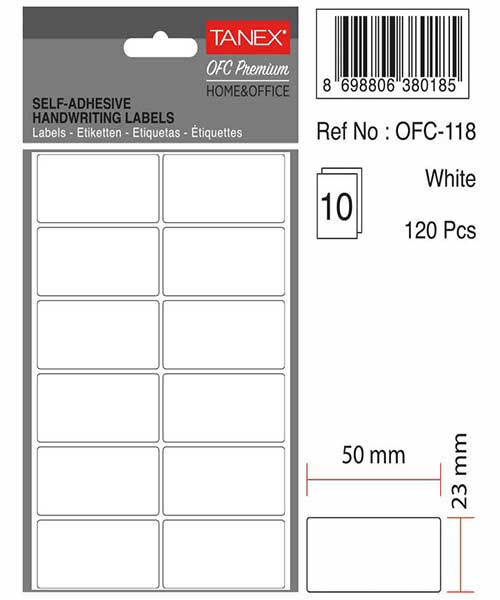 TANEX®
OFC Premium
HOME&OFFICE

SELF-ADHESIVE
HANDWRITING LABELS
Labels - Etiketten - Etiquetas - Étiquettes

8 698806 380185

Ref No : OFC-118

10

White

120 Pcs

50 mm

23 mm